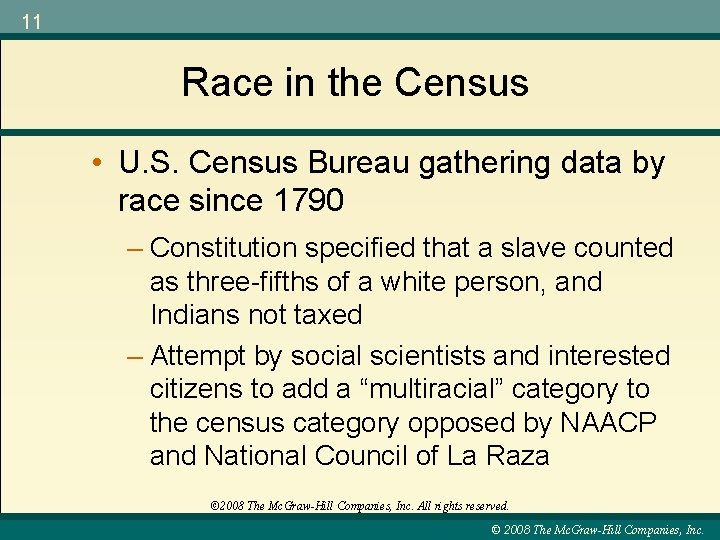 11

Race in the Census

• U.S. Census Bureau gathering data by race since 1790

– Constitution specified that a slave counted as three-fifths of a white person, and Indians not taxed

– Attempt by social scientists and interested citizens to add a “multiracial” category to the census category opposed by NAACP and National Council of La Raza

©2008 The McGraw-Hill Companies, Inc. All rights reserved.

© 2008 The McGraw-Hill Companies, Inc.